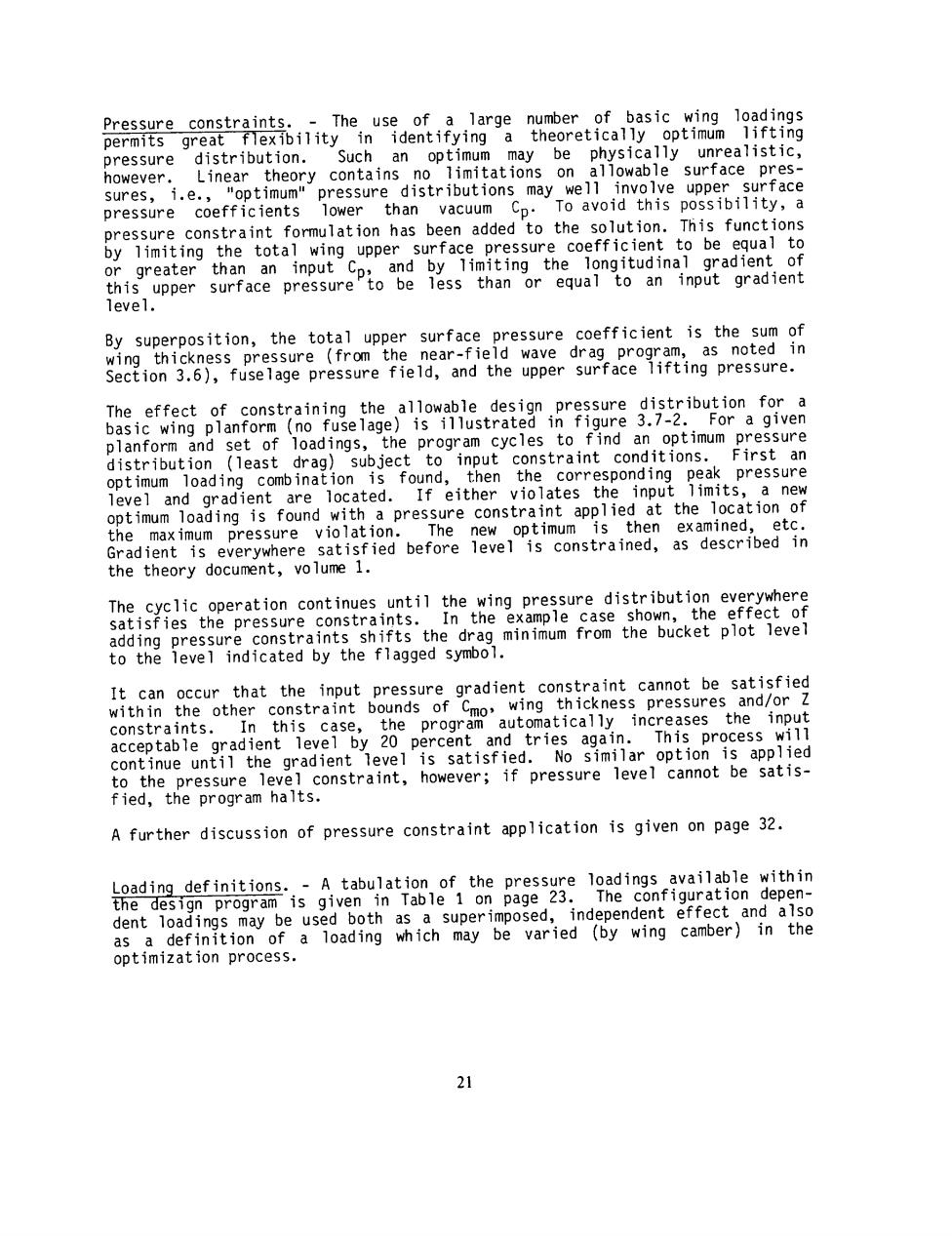 Pressure constraints. - The use of a large number of basic wing loadings permits great flexibility in identifying a theoretically optimum lifting pressure distribution. Such an optimum may be physically unrealistic, however. Linear theory contains no limitations on allowable surface pressures, i.e., "optimum" pressure distributions may well involve upper surface pressure coefficients lower than vacuum $C_p$. To avoid this possibility, a pressure constraint formulation has been added to the solution. This functions by limiting the total wing upper surface pressure coefficient to be equal to or greater than an input $C_p$, and by limiting the longitudinal gradient of this upper surface pressure to be less than or equal to an input gradient level.

By superposition, the total upper surface pressure coefficient is the sum of wing thickness pressure (from the near-field wave drag program, as noted in Section 3.6), fuselage pressure field, and the upper surface lifting pressure.

The effect of constraining the allowable design pressure distribution for a basic wing planform (no fuselage) is illustrated in figure 3.7-2. For a given planform and set of loadings, the program cycles to find an optimum pressure distribution (least drag) subject to input constraint conditions. First an optimum loading combination is found, then the corresponding peak pressure level and gradient are located. If either violates the input limits, a new optimum loading is found with a pressure constraint applied at the location of the maximum pressure violation. The new optimum is then examined, etc. Gradient is everywhere satisfied before level is constrained, as described in the theory document, volume 1.

The cyclic operation continues until the wing pressure distribution everywhere satisfies the pressure constraints. In the example case shown, the effect of adding pressure constraints shifts the drag minimum from the bucket plot level to the level indicated by the flagged symbol.

It can occur that the input pressure gradient constraint cannot be satisfied within the other constraint bounds of $C_{mo}$, wing thickness pressures and/or Z constraints. In this case, the program automatically increases the input acceptable gradient level by 20 percent and tries again. This process will continue until the gradient level is satisfied. No similar option is applied to the pressure level constraint, however; if pressure level cannot be satisfied, the program halts.

A further discussion of pressure constraint application is given on page 32.

Loading definitions. - A tabulation of the pressure loadings available within the design program is given in Table 1 on page 23. The configuration dependent loadings may be used both as a superimposed, independent effect and also as a definition of a loading which may be varied (by wing camber) in the optimization process.

21